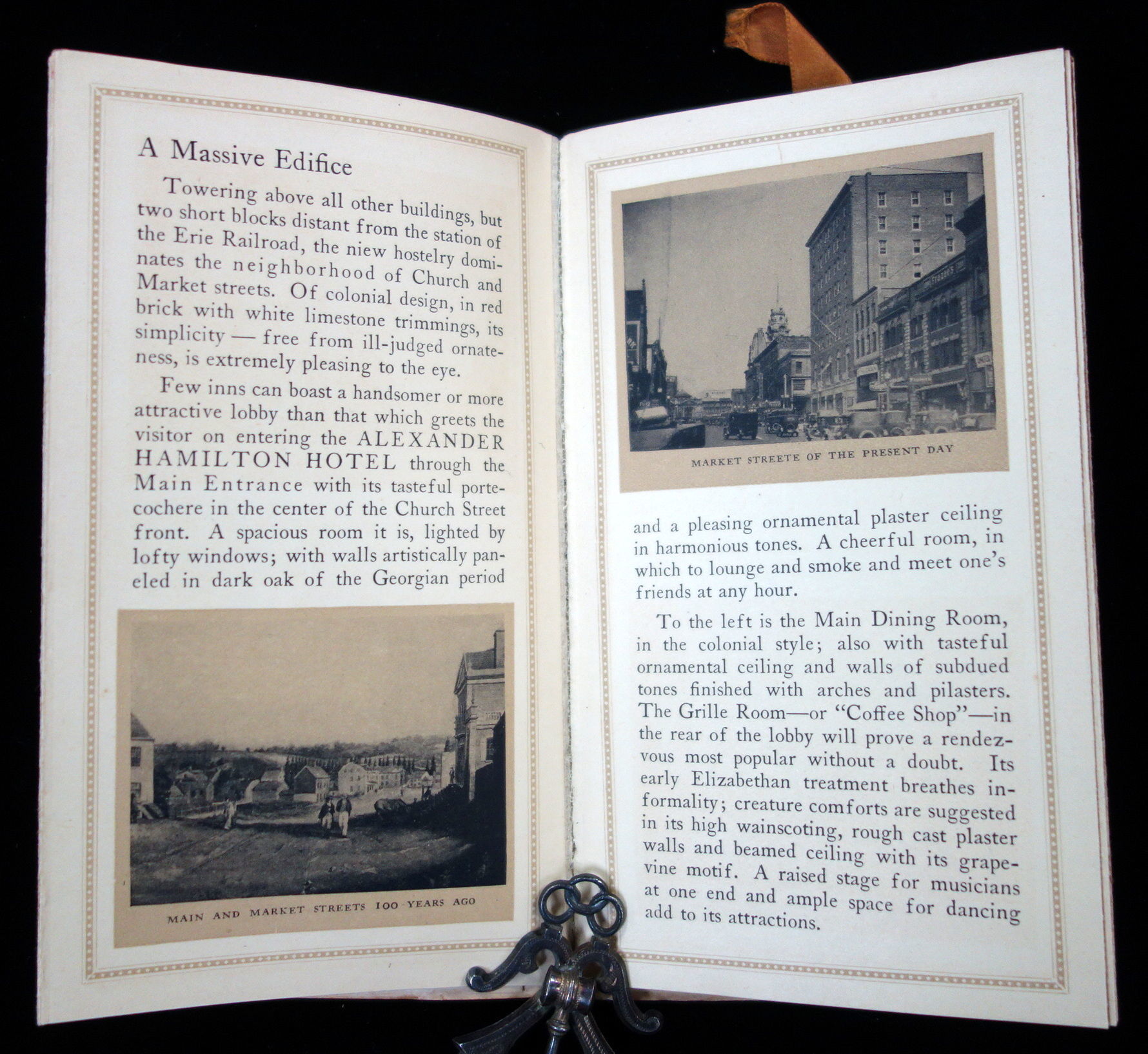 A Massive Edifice

Towering above all other buildings, but two short blocks distant from the station of the Erie Railroad, the niew hostelry dominates the neighborhood of Church and Market streets. Of colonial design, in red brick with white limestone trimmings, its simplicity — free from ill-judged ornateness, is extremely pleasing to the eye.

Few inns can boast a handsomer or more attractive lobby than that which greets the visitor on entering the ALEXANDER HAMILTON HOTEL through the Main Entrance with its tasteful porte-cochere in the center of the Church Street front. A spacious room it is, lighted by lofty windows; with walls artistically paneled in dark oak of the Georgian period

MAIN AND MARKET STREETS 100 YEARS AGO

MARKET STREETE OF THE PRESENT DAY

and a pleasing ornamental plaster ceiling in harmonious tones. A cheerful room, in which to lounge and smoke and meet one's friends at any hour.

To the left is the Main Dining Room, in the colonial style; also with tasteful ornamental ceiling and walls of subdued tones finished with arches and pilasters. The Grille Room—or "Coffee Shop"—in the rear of the lobby will prove a rendezvous most popular without a doubt. Its early Elizabethan treatment breathes informality; creature comforts are suggested in its high wainscoting, rough cast plaster walls and beamed ceiling with its grapevine motif. A raised stage for musicians at one end and ample space for dancing add to its attractions.